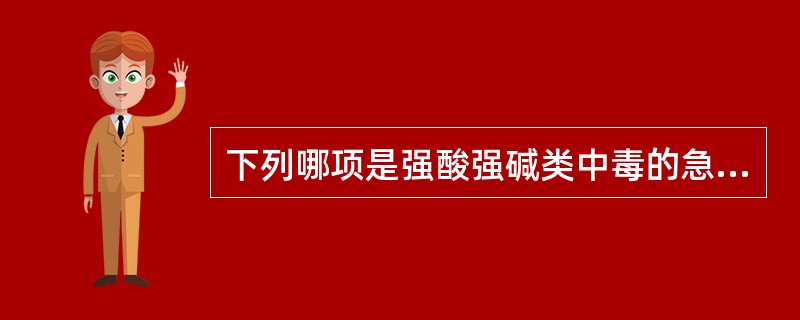 下列哪项是强酸强碱类中毒的急...